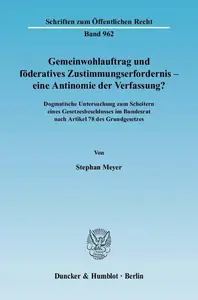 Schriften zum Öffentlichen Recht

Band 962

Gemeinwohlauftrag und föderatives Zustimmungserfordernis – eine Antinomie der Verfassung?

Dogmatische Untersuchung zum Scheitern eines Gesetzesbeschlusses im Bundesrat nach Artikel 78 des Grundgesetzes

Von

Stephan Meyer

Duncker & Humblot · Berlin